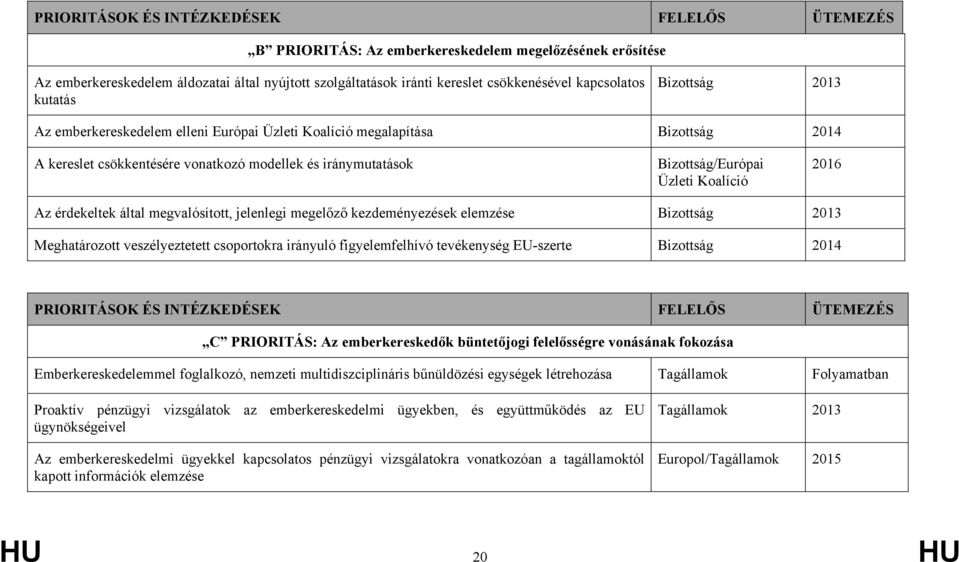 | PRIORITÁSOK ÉS INTÉZKEDÉSEK | FELELŐS | ÜTEMEZÉS |
|---|---|---|
| „B” PRIORITÁS: Az emberkereskedelem megelőzésének erősítése | | |
| Az emberkereskedelem áldozatai által nyújtott szolgáltatások iránti kereslet csökkenésével kapcsolatos kutatás | Bizottság | 2013 |
| Az emberkereskedelem elleni Európai Üzleti Koalíció megalapítása | Bizottság | 2014 |
| A kereslet csökkentésére vonatkozó modellek és iránymutatások | Bizottság/Európai Üzleti Koalíció | 2016 |
| Az érdekeltek által megvalósított, jelenlegi megelőző kezdeményezések elemzése | Bizottság | 2013 |
| Meghatározott veszélyeztetett csoportokra irányuló figyelemfelhívó tevékenység EU-szerte | Bizottság | 2014 |

| PRIORITÁSOK ÉS INTÉZKEDÉSEK | FELELŐS | ÜTEMEZÉS |
|---|---|---|
| „C” PRIORITÁS: Az emberkereskedők büntetőjogi felelősségre vonásának fokozása | | |
| Emberkereskedelemmel foglalkozó, nemzeti multidiszciplináris bűnüldözési egységek létrehozása | Tagállamok | Folyamatban |
| Proaktív pénzügyi vizsgálatok az emberkereskedelmi ügyekben, és együttműködés az EU ügynökségeivel | Tagállamok | 2013 |
| Az emberkereskedelmi ügyekkel kapcsolatos pénzügyi vizsgálatokra vonatkozóan a tagállamoktól kapott információk elemzése | Europol/Tagállamok | 2015 |

HU 20 HU